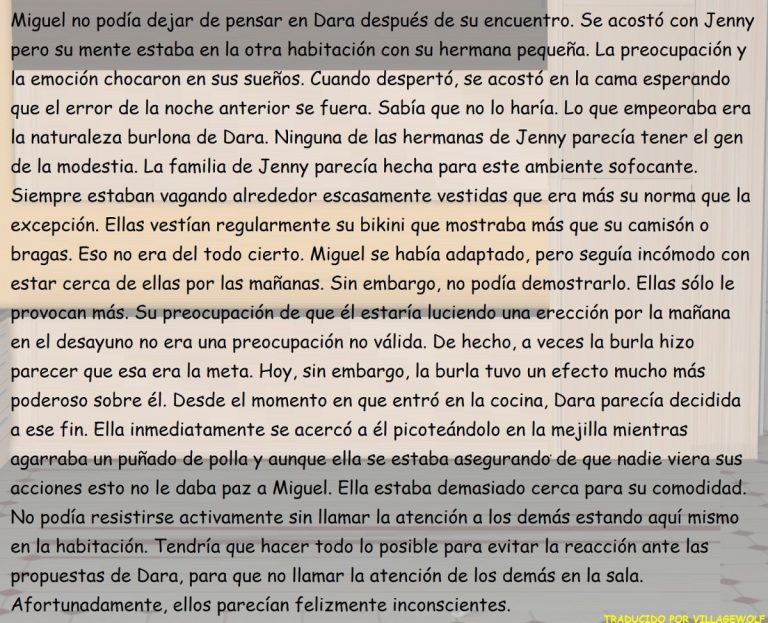 Miguel no podía dejar de pensar en Dara después de su encuentro. Se acostó con Jenny pero su mente estaba en la otra habitación con su hermana pequeña. La preocupación y la emoción chocaron en sus sueños. Cuando despertó, se acostó en la cama esperando que el error de la noche anterior se fuera. Sabía que no lo haría. Lo que empeoraba era la naturaleza burlona de Dara. Ninguna de las hermanas de Jenny parecía tener el gen de la modestia. La familia de Jenny parecía hecha para este ambiente sofocante. Siempre estaban vagando alrededor escasamente vestidas que era más su norma que la excepción. Ellas vestían regularmente su bikini que mostraba más que su camisón o bragas. Eso no era del todo cierto. Miguel se había adaptado, pero seguía incómodo con estar cerca de ellas por las mañanas. Sin embargo, no podía demostrarlo. Ellas sólo le provocan más. Su preocupación de que él estaría luciendo una erección por la mañana en el desayuno no era una preocupación no válida. De hecho, a veces la burla hizo parecer que esa era la meta. Hoy, sin embargo, la burla tuvo un efecto mucho más poderoso sobre él. Desde el momento en que entró en la cocina, Dara parecía decidida a ese fin. Ella inmediatamente se acercó a él picoteándolo en la mejilla mientras agarraba un puñado de polla y aunque ella se estaba asegurando de que nadie viera sus acciones esto no le daba paz a Miguel. Ella estaba demasiado cerca para su comodidad. No podía resistirse activamente sin llamar la atención a los demás estando aquí mismo en la habitación. Tendría que hacer todo lo posible para evitar la reacción ante las propuestas de Dara, para que no llamar la atención de los demás en la sala. Afortunadamente, ellos parecían felizmente inconscientes.

TRADUCIDO POR VILLAGEWOLF